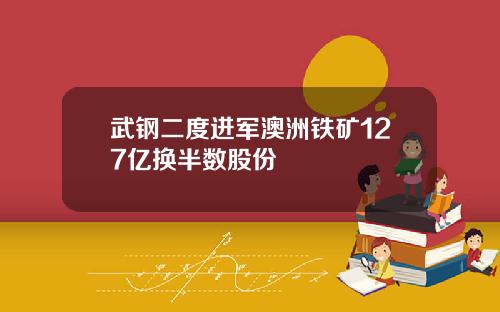 武钢二度进军澳洲铁矿127亿换半数股份